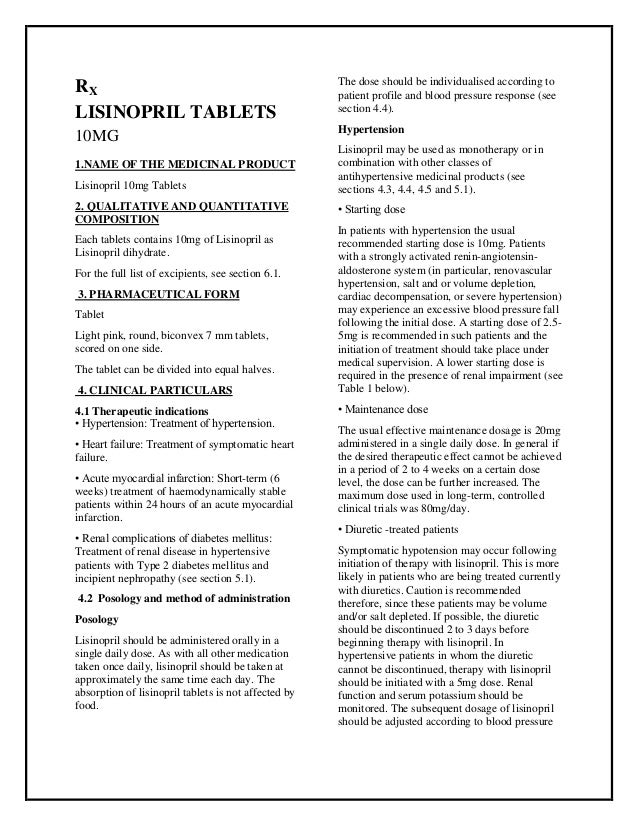 $R_X$
LISINOPRIL TABLETS
10MG

1.NAME OF THE MEDICINAL PRODUCT

Lisinopril 10mg Tablets

2. QUALITATIVE AND QUANTITATIVE COMPOSITION

Each tablets contains 10mg of Lisinopril as Lisinopril dihydrate.

For the full list of excipients, see section 6.1.

3. PHARMACEUTICAL FORM

Tablet

Light pink, round, biconvex 7 mm tablets, scored on one side.

The tablet can be divided into equal halves.

4. CLINICAL PARTICULARS

4.1 Therapeutic indications
• Hypertension: Treatment of hypertension.

• Heart failure: Treatment of symptomatic heart failure.

• Acute myocardial infarction: Short-term (6 weeks) treatment of haemodynamically stable patients within 24 hours of an acute myocardial infarction.

• Renal complications of diabetes mellitus: Treatment of renal disease in hypertensive patients with Type 2 diabetes mellitus and incipient nephropathy (see section 5.1).

4.2 Posology and method of administration

Posology

Lisinopril should be administered orally in a single daily dose. As with all other medication taken once daily, lisinopril should be taken at approximately the same time each day. The absorption of lisinopril tablets is not affected by food.

The dose should be individualised according to patient profile and blood pressure response (see section 4.4).

Hypertension

Lisinopril may be used as monotherapy or in combination with other classes of antihypertensive medicinal products (see sections 4.3, 4.4, 4.5 and 5.1).

• Starting dose

In patients with hypertension the usual recommended starting dose is 10mg. Patients with a strongly activated renin-angiotensin-aldosterone system (in particular, renovascular hypertension, salt and or volume depletion, cardiac decompensation, or severe hypertension) may experience an excessive blood pressure fall following the initial dose. A starting dose of 2.5-5mg is recommended in such patients and the initiation of treatment should take place under medical supervision. A lower starting dose is required in the presence of renal impairment (see Table 1 below).

• Maintenance dose

The usual effective maintenance dosage is 20mg administered in a single daily dose. In general if the desired therapeutic effect cannot be achieved in a period of 2 to 4 weeks on a certain dose level, the dose can be further increased. The maximum dose used in long-term, controlled clinical trials was 80mg/day.

• Diuretic -treated patients

Symptomatic hypotension may occur following initiation of therapy with lisinopril. This is more likely in patients who are being treated currently with diuretics. Caution is recommended therefore, since these patients may be volume and/or salt depleted. If possible, the diuretic should be discontinued 2 to 3 days before beginning therapy with lisinopril. In hypertensive patients in whom the diuretic cannot be discontinued, therapy with lisinopril should be initiated with a 5mg dose. Renal function and serum potassium should be monitored. The subsequent dosage of lisinopril should be adjusted according to blood pressure